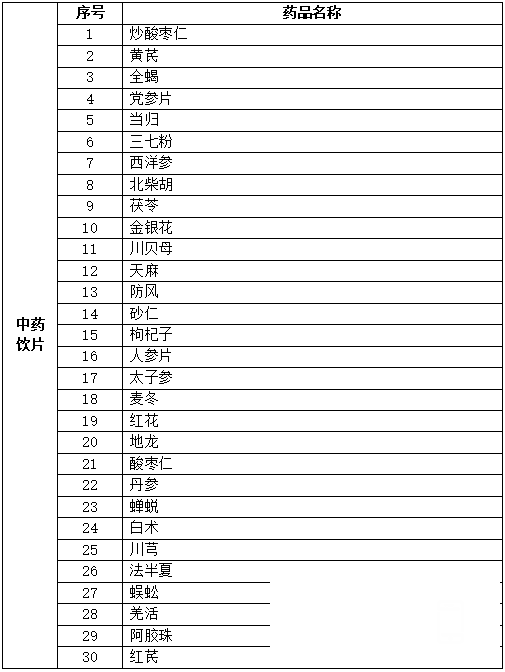 |  | 序号 | 药品名称 |
|---|---|---|
| 中药饮片 | 1 | 炒酸枣仁 |
|  | 2 | 黄芪 |
|  | 3 | 全蝎 |
|  | 4 | 党参片 |
|  | 5 | 当归 |
|  | 6 | 三七粉 |
|  | 7 | 西洋参 |
|  | 8 | 北柴胡 |
|  | 9 | 茯苓 |
|  | 10 | 金银花 |
|  | 11 | 川贝母 |
|  | 12 | 天麻 |
|  | 13 | 防风 |
|  | 14 | 砂仁 |
|  | 15 | 枸杞子 |
|  | 16 | 人参片 |
|  | 17 | 太子参 |
|  | 18 | 麦冬 |
|  | 19 | 红花 |
|  | 20 | 地龙 |
|  | 21 | 酸枣仁 |
|  | 22 | 丹参 |
|  | 23 | 蝉蜕 |
|  | 24 | 白术 |
|  | 25 | 川芎 |
|  | 26 | 法半夏 |
|  | 27 | 蜈蚣 |
|  | 28 | 羌活 |
|  | 29 | 阿胶珠 |
|  | 30 | 红芪 |